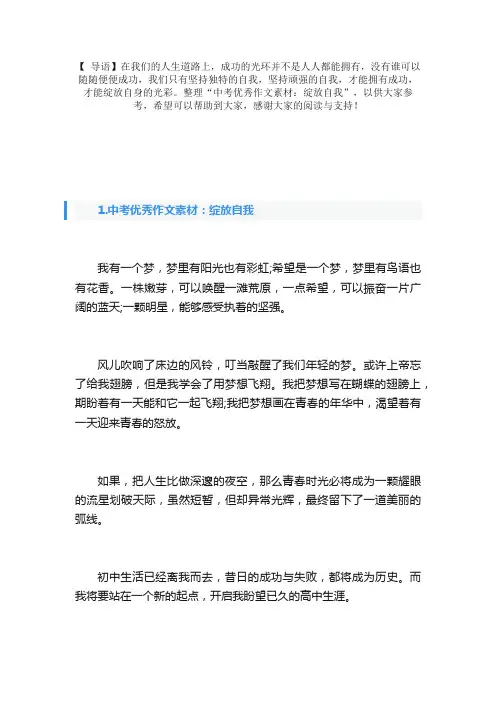 【 导语】在我们的人生道路上，成功的光环并不是人人都能拥有，没有谁可以随随便便成功，我们只有坚持独特的自我，坚持顽强的自我，才能拥有成功，才能绽放自身的光彩。整理“中考优秀作文素材：绽放自我”，以供大家参考，希望可以帮助到大家，感谢大家的阅读与支持！

1.中考优秀作文素材：绽放自我

我有一个梦，梦里有阳光也有彩虹;希望是一个梦，梦里有鸟语也有花香。一株嫩芽，可以唤醒一滩荒原，一点希望，可以振奋一片广阔的蓝天;一颗明星，能够感受执着的坚强。

风儿吹响了床边的风铃，叮当敲醒了我们年轻的梦。或许上帝忘了给我翅膀，但是我学会了用梦想飞翔。我把梦想写在蝴蝶的翅膀上，期盼着有一天能和它一起飞翔;我把梦想画在青春的年华中，渴望着有一天迎来青春的怒放。

如果，把人生比做深邃的夜空，那么青春时光必将成为一颗耀眼的流星划破天际，虽然短暂，但却异常光辉，最终留下了一道美丽的弧线。

初中生活已经离我而去，昔日的成功与失败，都将成为历史。而我将要站在一个新的起点，开启我盼望已久的高中生涯。